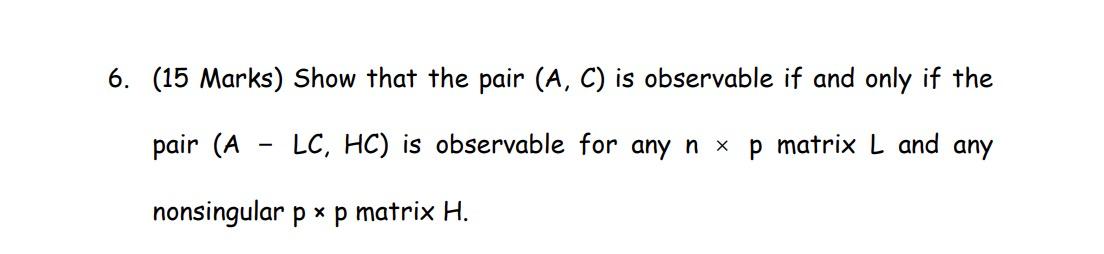 6. (15 Marks) Show that the pair (A, C) is observable if and only if the pair (A − LC, HC) is observable for any n × p matrix L and any nonsingular p × p matrix H.